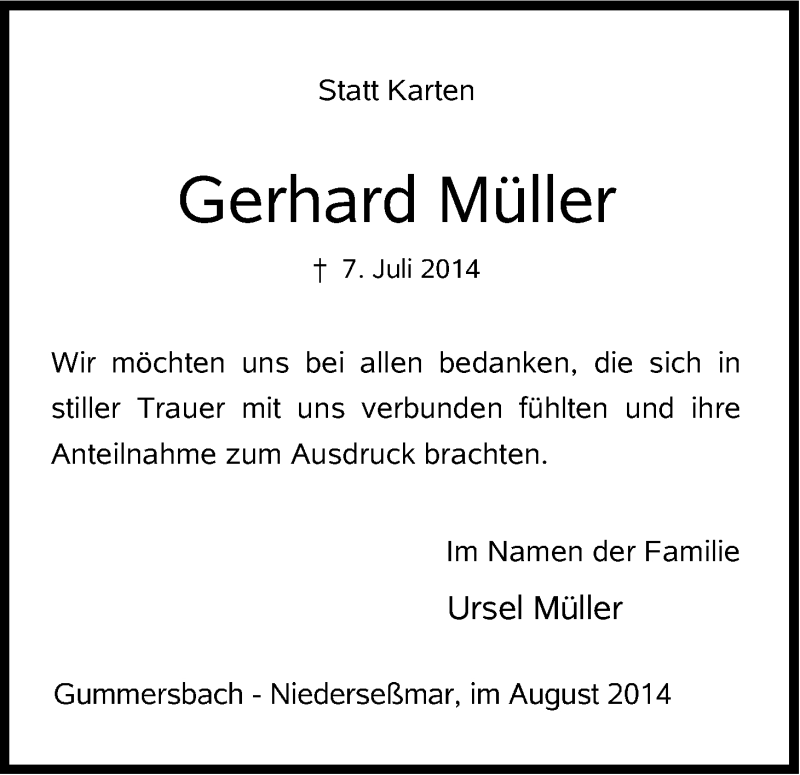 Statt Karten

Gerhard Müller

† 7. Juli 2014

Wir möchten uns bei allen bedanken, die sich in stiller Trauer mit uns verbunden fühlten und ihre Anteilnahme zum Ausdruck brachten.

Im Namen der Familie

Ursel Müller

Gummersbach - Niederseßmar, im August 2014